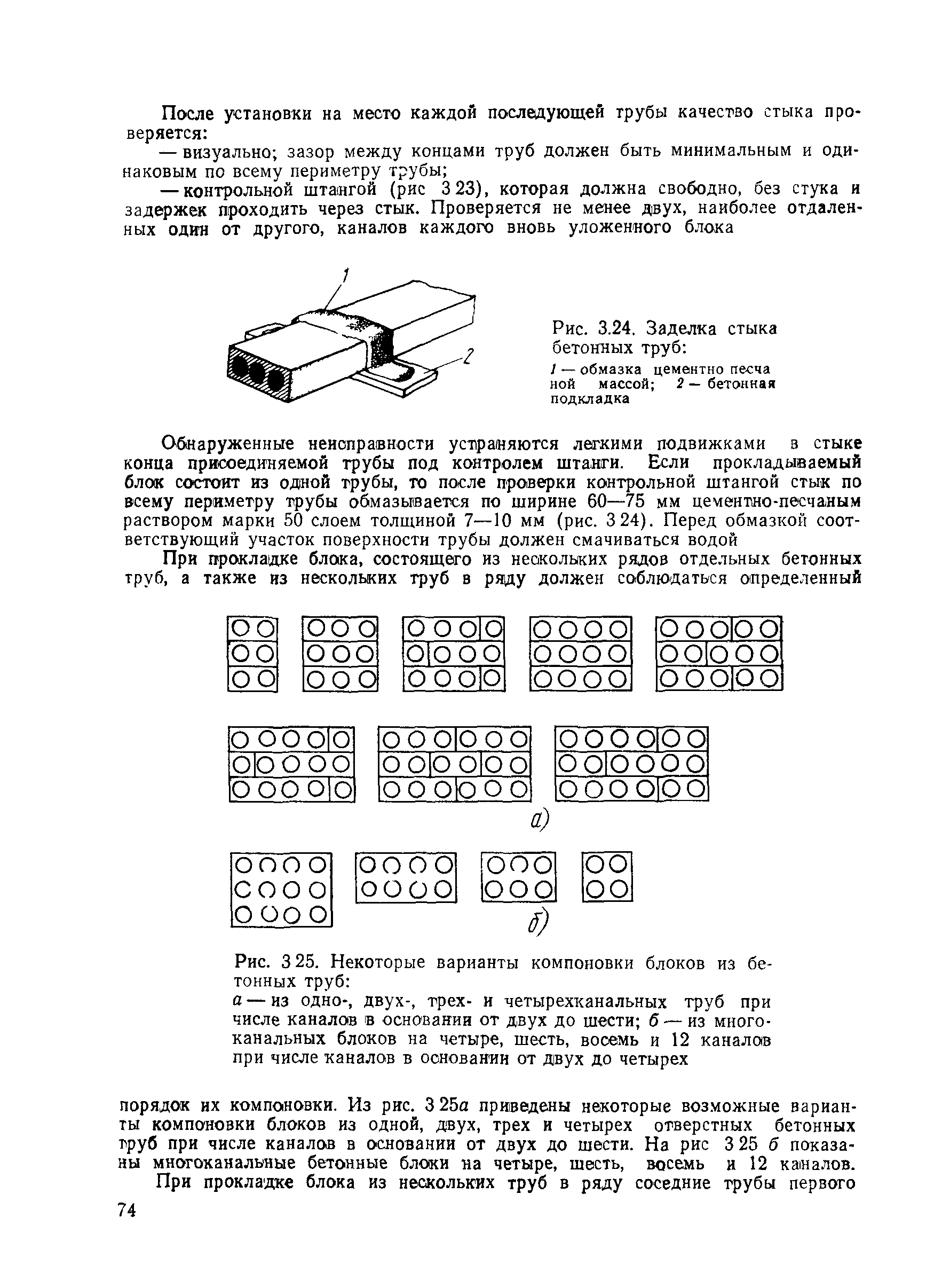 После установки на место каждой последующей трубы качество стыка проверяется:

— визуально; зазор между концами труб должен быть минимальным и одинаковым по всему периметру трубы;

— контрольной штангой (рис 3 23), которая должна свободно, без стука и задержек проходить через стык. Проверяется не менее двух, наиболее отдаленных один от другого, каналов каждого вновь уложенного блока

1

2

Рис. 3.24. Заделка стыка бетонных труб:
1 — обмазка цементно песчаной массой; 2 — бетонная подкладка

Обнаруженные неисправности устраняются легкими подвижками в стыке конца присоединяемой трубы под контролем штанги. Если прокладываемый блок состоит из одной трубы, то после проверки контрольной штангой стык по всему периметру трубы обмазывается по ширине 60—75 мм цементно-песчаным раствором марки 50 слоем толщиной 7—10 мм (рис. 3 24). Перед обмазкой соответствующий участок поверхности трубы должен смачиваться водой

При прокладке блока, состоящего из нескольких рядов отдельных бетонных труб, а также из нескольких труб в ряду должен соблюдаться определенный

а)

б)

Рис. 3 25. Некоторые варианты компоновки блоков из бетонных труб:
а — из одно-, двух-, трех- и четырехканальных труб при числе каналов в основании от двух до шести; б — из многоканальных блоков на четыре, шесть, восемь и 12 каналов при числе каналов в основании от двух до четырех

порядок их компоновки. Из рис. 3 25а приведены некоторые возможные варианты компоновки блоков из одной, двух, трех и четырех отверстных бетонных труб при числе каналов в основании от двух до шести. На рис 3 25 б показаны многоканальные бетонные блоки на четыре, шесть, восемь и 12 каналов.

При прокладке блока из нескольких труб в ряду соседние трубы первого

74